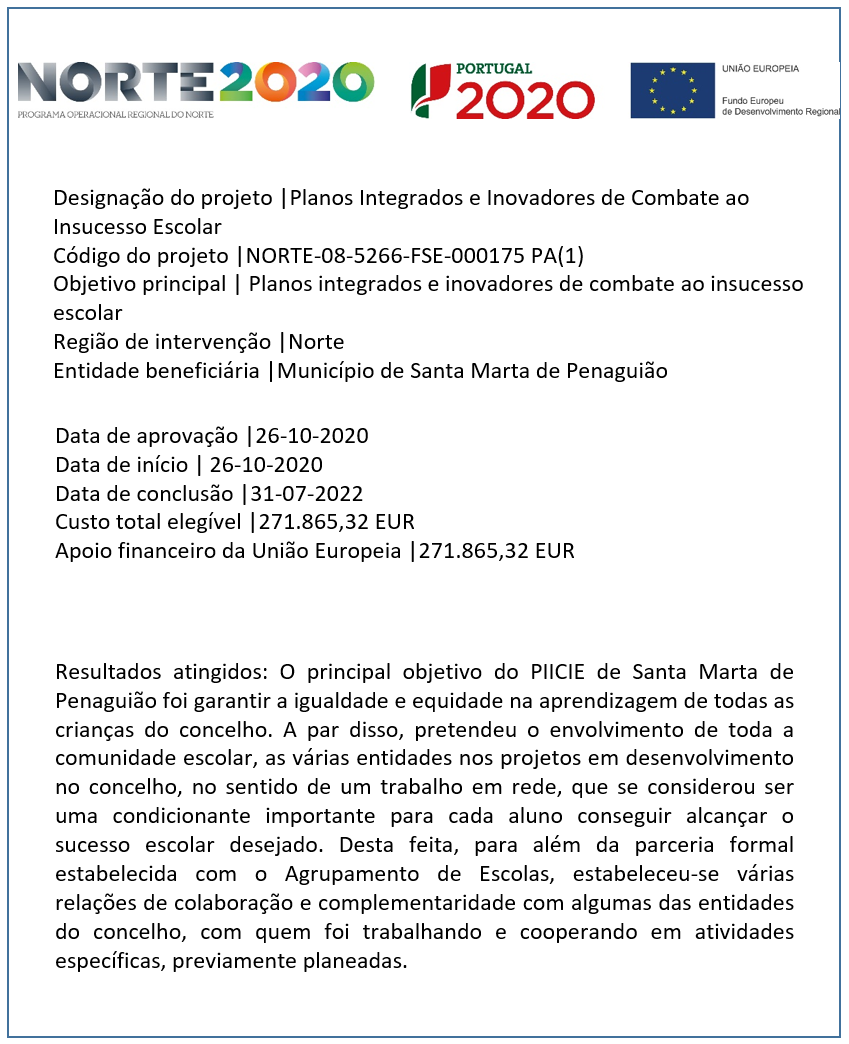 NORTE2020
PROGRAMA OPERACIONAL REGIONAL DO NORTE

PORTUGAL 2020

UNIÃO EUROPEIA
Fundo Europeu de Desenvolvimento Regional

Designação do projeto |Planos Integrados e Inovadores de Combate ao Insucesso Escolar
Código do projeto |NORTE-08-5266-FSE-000175 PA(1)
Objetivo principal | Planos integrados e inovadores de combate ao insucesso escolar
Região de intervenção |Norte
Entidade beneficiária |Município de Santa Marta de Penaguião

Data de aprovação |26-10-2020
Data de início | 26-10-2020
Data de conclusão |31-07-2022
Custo total elegível |271.865,32 EUR
Apoio financeiro da União Europeia |271.865,32 EUR

Resultados atingidos: O principal objetivo do PIICIE de Santa Marta de Penaguião foi garantir a igualdade e equidade na aprendizagem de todas as crianças do concelho. A par disso, pretendeu o envolvimento de toda a comunidade escolar, as várias entidades nos projetos em desenvolvimento no concelho, no sentido de um trabalho em rede, que se considerou ser uma condicionante importante para cada aluno conseguir alcançar o sucesso escolar desejado. Desta feita, para além da parceria formal estabelecida com o Agrupamento de Escolas, estabeleceu-se várias relações de colaboração e complementaridade com algumas das entidades do concelho, com quem foi trabalhando e cooperando em atividades específicas, previamente planeadas.